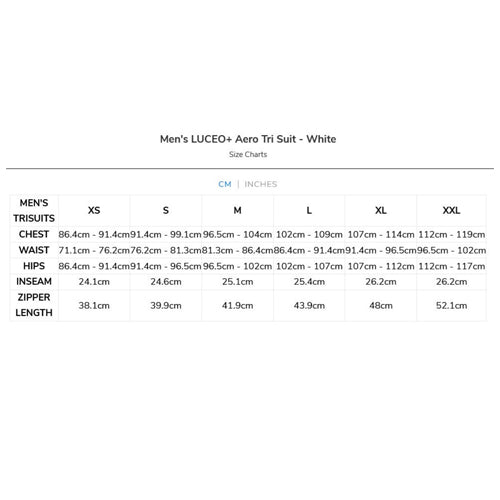 Men's LUCEO+ Aero Tri Suit - White

Size Charts

CM | INCHES

| MEN'S TRISUITS | XS | S | M | L | XL | XXL |
|---|---|---|---|---|---|---|
| CHEST | 86.4cm - 91.4cm | 91.4cm - 99.1cm | 96.5cm - 104cm | 102cm - 109cm | 107cm - 114cm | 112cm - 119cm |
| WAIST | 71.1cm - 76.2cm | 76.2cm - 81.3cm | 81.3cm - 86.4cm | 86.4cm - 91.4cm | 91.4cm - 96.5cm | 96.5cm - 102cm |
| HIPS | 86.4cm - 91.4cm | 91.4cm - 96.5cm | 96.5cm - 102cm | 102cm - 107cm | 107cm - 112cm | 112cm - 117cm |
| INSEAM | 24.1cm | 24.6cm | 25.1cm | 25.4cm | 26.2cm | 26.2cm |
| ZIPPER LENGTH | 38.1cm | 39.9cm | 41.9cm | 43.9cm | 48cm | 52.1cm |